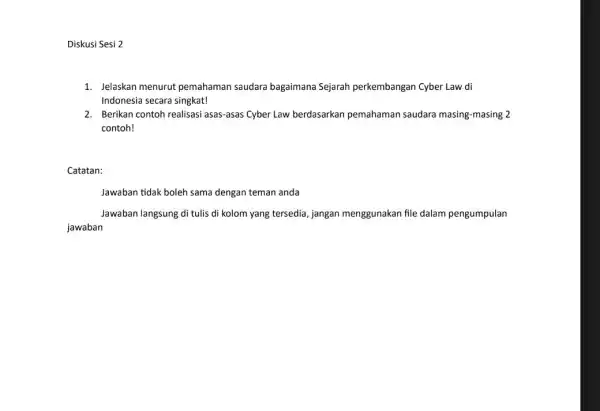 Diskusi Sesi 2

1. Jelaskan menurut pemahaman saudara bagaimana Sejarah perkembangan Cyber Law di Indonesia secara singkat!
2. Berikan contoh realisasi asas-asas Cyber Law berdasarkan pemahaman saudara masing-masing 2 contoh!

Catatan:

Jawaban tidak boleh sama dengan teman anda

Jawaban langsung di tulis di kolom yang tersedia, jangan menggunakan file dalam pengumpulan jawaban